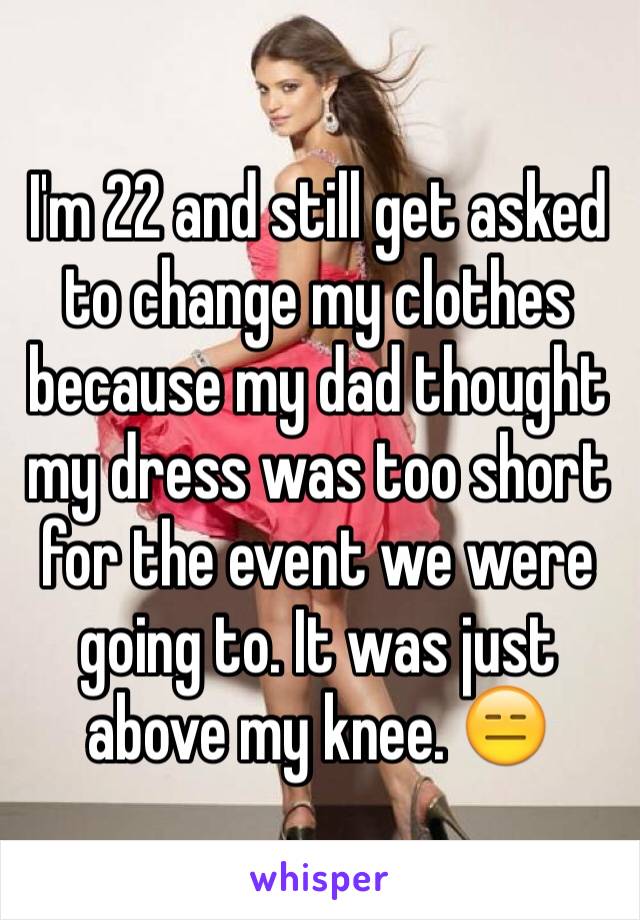 I'm 22 and still get asked to change my clothes because my dad thought my dress was too short for the event we were going to. It was just above my knee. 😑

whisper